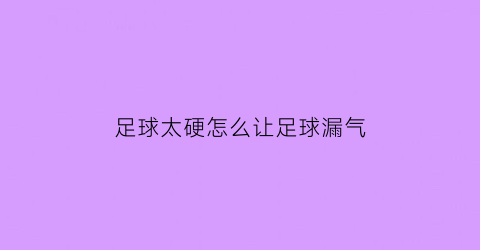 足球太硬怎么让足球漏气